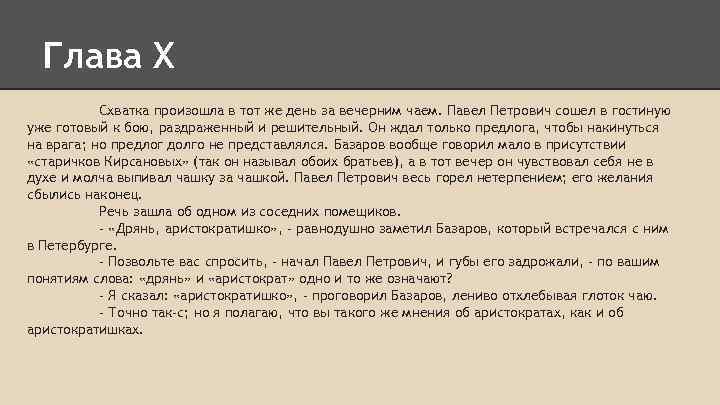 Глава X

Схватка произошла в тот же день за вечерним чаем. Павел Петрович сошел в гостиную уже готовый к бою, раздраженный и решительный. Он ждал только предлога, чтобы накинуться на врага; но предлог долго не представлялся. Базаров вообще говорил мало в присутствии «старичков Кирсановых» (так он называл обоих братьев), а в тот вечер он чувствовал себя не в духе и молча выпивал чашку за чашкой. Павел Петрович весь горел нетерпением; его желания сбылись наконец.

Речь зашла об одном из соседних помещиков.

- «Дрянь, аристократишко», - равнодушно заметил Базаров, который встречался с ним в Петербурге.

- Позвольте вас спросить, - начал Павел Петрович, и губы его задрожали, - по вашим понятиям слова: «дрянь» и «аристократ» одно и то же означают?

- Я сказал: «аристократишко», - проговорил Базаров, лениво отхлебывая глоток чаю.

- Точно так-с; но я полагаю, что вы такого же мнения об аристократах, как и об аристократишках.